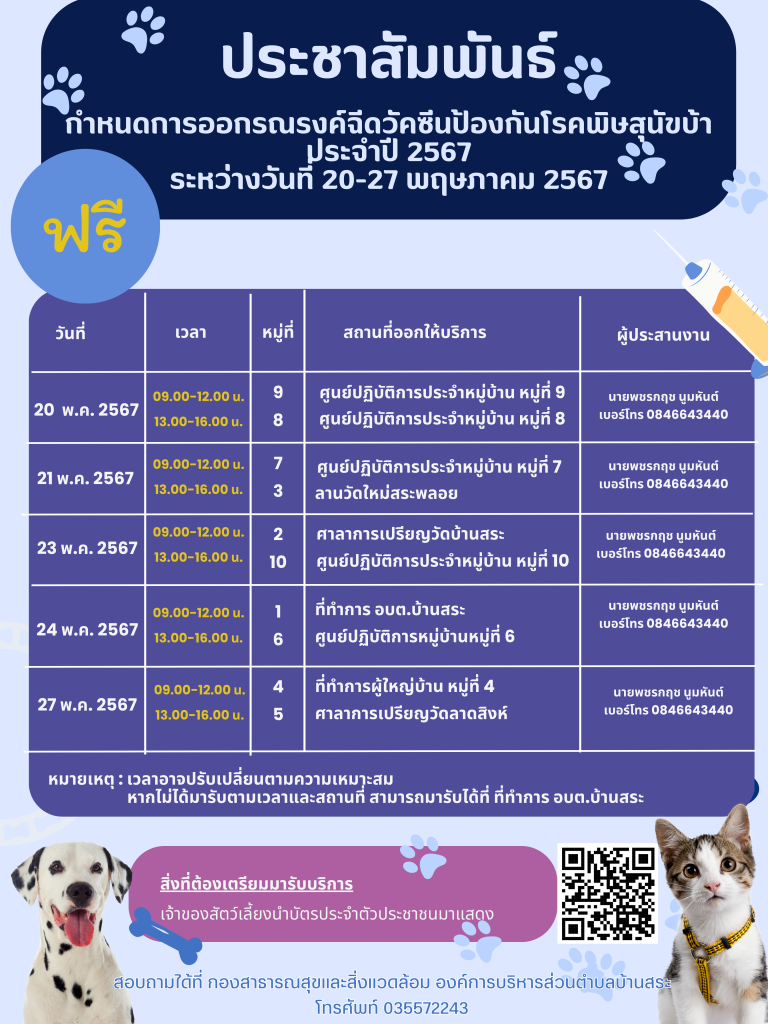 ประชาสัมพันธ์

กำหนดการออกรณรงค์ฉีดวัคซีนป้องกันโรคพิษสุนัขบ้า ประจำปี 2567 ระหว่างวันที่ 20-27 พฤษภาคม 2567

ฟรี

| วันที่ | เวลา | หมู่ที่ | สถานที่ออกให้บริการ | ผู้ประสานงาน |
|---|---|---|---|---|
| 20 พ.ค. 2567 | 09.00-12.00 น. 13.00-16.00 น. | 9 8 | ศูนย์ปฏิบัติการประจำหมู่บ้าน หมู่ที่ 9 ศูนย์ปฏิบัติการประจำหมู่บ้าน หมู่ที่ 8 | นายพชรกฤช นูมหันต์ เบอร์โทร 0846643440 |
| 21 พ.ค. 2567 | 09.00-12.00 น. 13.00-16.00 น. | 7 3 | ศูนย์ปฏิบัติการประจำหมู่บ้าน หมู่ที่ 7 ลานวัดใหม่สระพลอย | นายพชรกฤช นูมหันต์ เบอร์โทร 0846643440 |
| 23 พ.ค. 2567 | 09.00-12.00 น. 13.00-16.00 น. | 2 10 | ศาลาการเปรียญวัดบ้านสระ ศูนย์ปฏิบัติการประจำหมู่บ้าน หมู่ที่ 10 | นายพชรกฤช นูมหันต์ เบอร์โทร 0846643440 |
| 24 พ.ค. 2567 | 09.00-12.00 น. 13.00-16.00 น. | 1 6 | ที่ทำการ อบต.บ้านสระ ศูนย์ปฏิบัติการหมู่บ้านหมู่ที่ 6 | นายพชรกฤช นูมหันต์ เบอร์โทร 0846643440 |
| 27 พ.ค. 2567 | 09.00-12.00 น. 13.00-16.00 น. | 4 5 | ที่ทำการผู้ใหญ่บ้าน หมู่ที่ 4 ศาลาการเปรียญวัดลาดสิงห์ | นายพชรกฤช นูมหันต์ เบอร์โทร 0846643440 |

หมายเหตุ : เวลาอาจปรับเปลี่ยนตามความเหมาะสม หากไม่ได้มารับตามเวลาและสถานที่ สามารถมารับได้ที่ ที่ทำการ อบต.บ้านสระ

สิ่งที่ต้องเตรียมมารับบริการ

เจ้าของสัตว์เลี้ยงนำบัตรประจำตัวประชาชนมาแสดง

สอบถามได้ที่ กองสาธารณสุขและสิ่งแวดล้อม องค์การบริหารส่วนตำบลบ้านสระ โทรศัพท์ 035572243